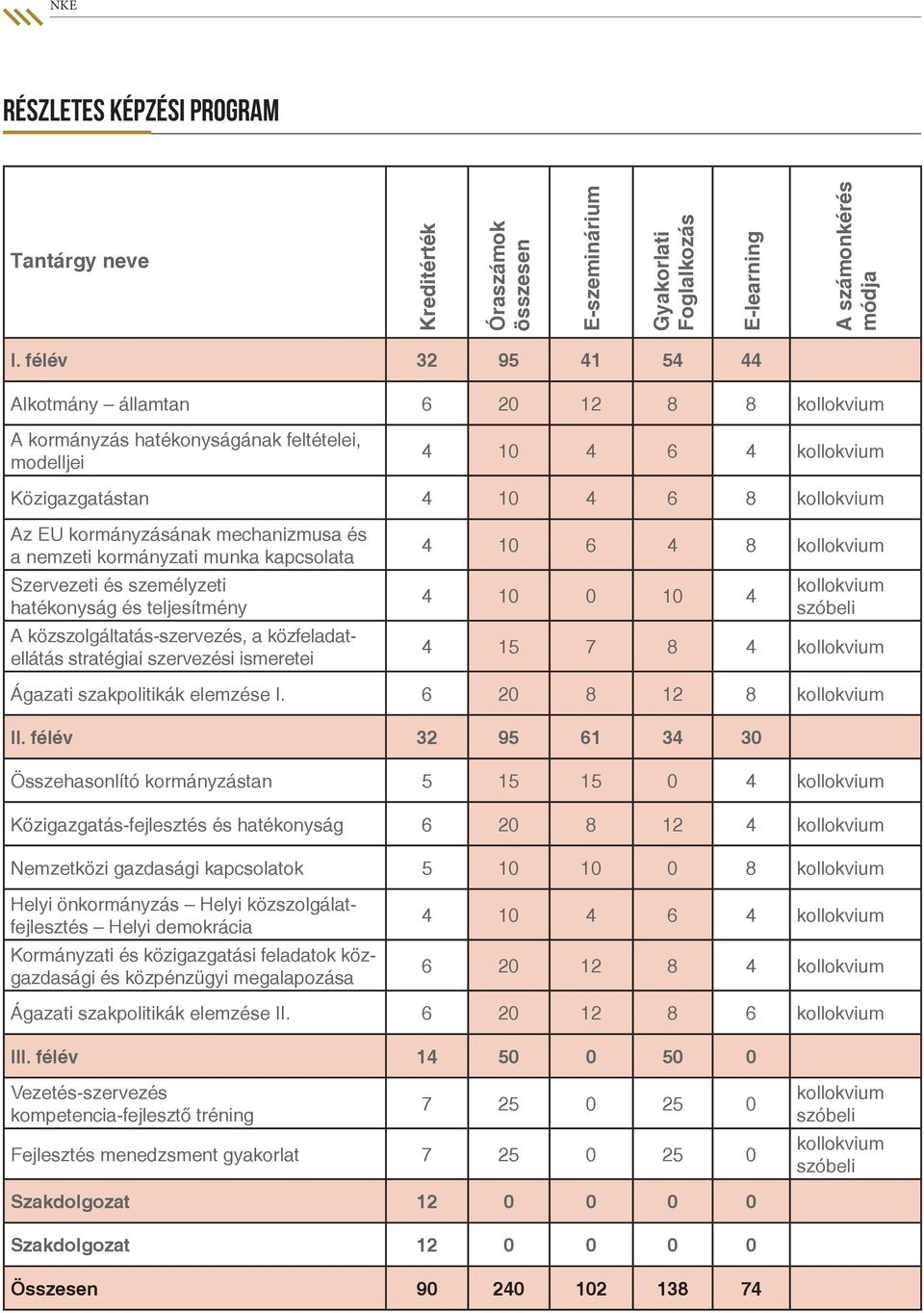 NKE

RÉSZLETES KÉPZÉSI PROGRAM

| Tantárgy neve | Kreditérték | Óraszámok összesen | E-szeminárium | Gyakorlati Foglalkozás | E-learning | A számonkérés módja |
|---|---|---|---|---|---|---|
| I. félév | 32 | 95 | 41 | 54 | 44 | |
| Alkotmány – államtan | 6 | 20 | 12 | 8 | 8 | kollokvium |
| A kormányzás hatékonyságának feltételei, modelljei | 4 | 10 | 4 | 6 | 4 | kollokvium |
| Közigazgatástan | 4 | 10 | 4 | 6 | 8 | kollokvium |
| Az EU kormányzásának mechanizmusa és a nemzeti kormányzati munka kapcsolata | 4 | 10 | 6 | 4 | 8 | kollokvium |
| Szervezeti és személyzeti hatékonyság és teljesítmény | 4 | 10 | 0 | 10 | 4 | kollokvium szóbeli |
| A közszolgáltatás-szervezés, a közfeladatellátás stratégiai szervezési ismeretei | 4 | 15 | 7 | 8 | 4 | kollokvium |
| Ágazati szakpolitikák elemzése I. | 6 | 20 | 8 | 12 | 8 | kollokvium |
| II. félév | 32 | 95 | 61 | 34 | 30 | |
| Összehasonlító kormányzástan | 5 | 15 | 15 | 0 | 4 | kollokvium |
| Közigazgatás-fejlesztés és hatékonyság | 6 | 20 | 8 | 12 | 4 | kollokvium |
| Nemzetközi gazdasági kapcsolatok | 5 | 10 | 10 | 0 | 8 | kollokvium |
| Helyi önkormányzás – Helyi közszolgálatfejlesztés – Helyi demokrácia | 4 | 10 | 4 | 6 | 4 | kollokvium |
| Kormányzati és közigazgatási feladatok közgazdasági és közpénzügyi megalapozása | 6 | 20 | 12 | 8 | 4 | kollokvium |
| Ágazati szakpolitikák elemzése II. | 6 | 20 | 12 | 8 | 6 | kollokvium |
| III. félév | 14 | 50 | 0 | 50 | 0 | |
| Vezetés-szervezés kompetencia-fejlesztő tréning | 7 | 25 | 0 | 25 | 0 | kollokvium szóbeli |
| Fejlesztés menedzsment gyakorlat | 7 | 25 | 0 | 25 | 0 | kollokvium szóbeli |
| Szakdolgozat | 12 | 0 | 0 | 0 | 0 | |
| Szakdolgozat | 12 | 0 | 0 | 0 | 0 | |
| Összesen | 90 | 240 | 102 | 138 | 74 | |